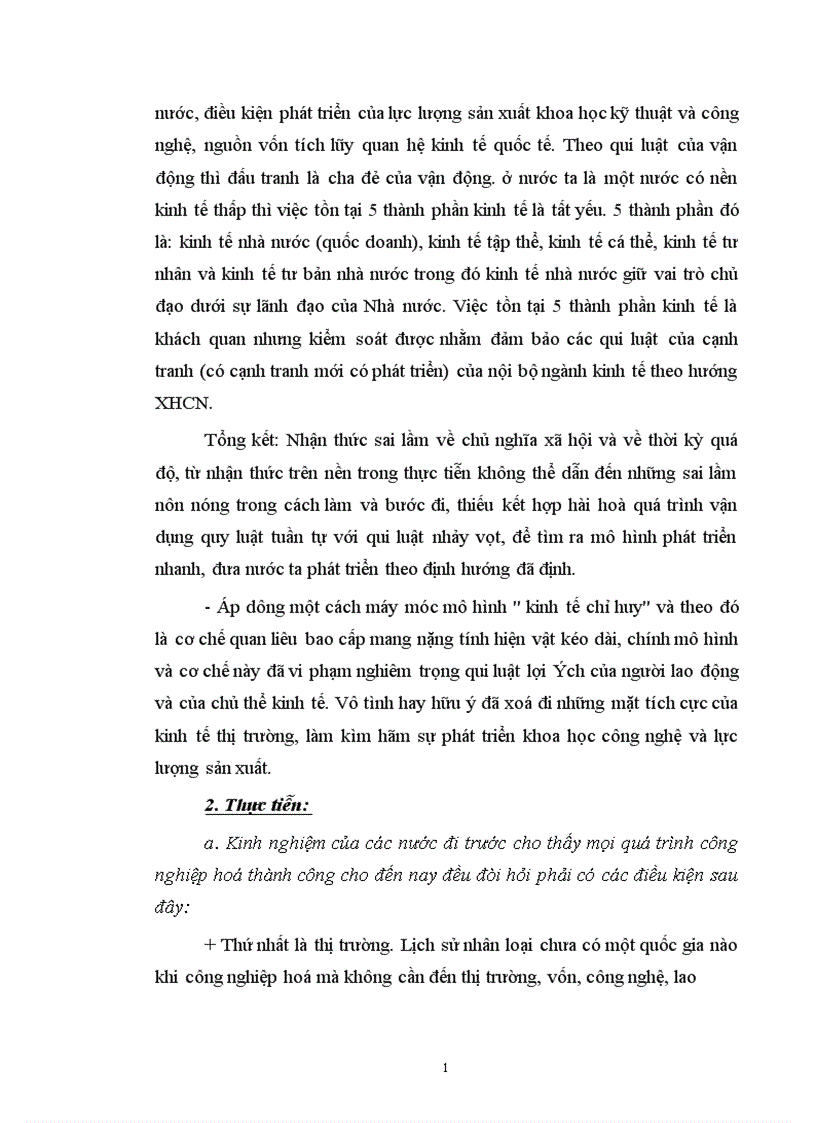 nước, điều kiện phát triển của lực lượng sản xuất khoa học kỹ thuật và công nghệ, nguồn vốn tích lũy quan hệ kinh tế quốc tế. Theo qui luật của vận động thì đấu tranh là cha đẻ của vận động. ở nước ta là một nước có nền kinh tế thấp thì việc tồn tại 5 thành phần kinh tế là tất yếu. 5 thành phần đó là: kinh tế nhà nước (quốc doanh), kinh tế tập thể, kinh tế cá thể, kinh tế tư nhân và kinh tế tư bản nhà nước trong đó kinh tế nhà nước giữ vai trò chủ đạo dưới sự lãnh đạo của Nhà nước. Việc tồn tại 5 thành phần kinh tế là khách quan nhưng kiểm soát được nhằm đảm bảo các qui luật của cạnh tranh (có cạnh tranh mới có phát triển) của nội bộ ngành kinh tế theo hướng XHCN.

Tổng kết: Nhận thức sai lầm về chủ nghĩa xã hội và về thời kỳ quá độ, từ nhận thức trên nền trong thực tiễn không thể dẫn đến những sai lầm nôn nóng trong cách làm và bước đi, thiếu kết hợp hài hoà quá trình vận dụng quy luật tuần tự với qui luật nhảy vọt, để tìm ra mô hình phát triển nhanh, đưa nước ta phát triển theo định hướng đã định.

- Áp dông một cách máy móc mô hình " kinh tế chỉ huy" và theo đó là cơ chế quan liêu bao cấp mang nặng tính hiện vật kéo dài, chính mô hình và cơ chế này đã vi phạm nghiêm trọng qui luật lợi Ých của người lao động và của chủ thể kinh tế. Vô tình hay hữu ý đã xoá đi những mặt tích cực của kinh tế thị trường, làm kìm hãm sự phát triển khoa học công nghệ và lực lượng sản xuất.

2. Thực tiễn:

a. Kinh nghiệm của các nước đi trước cho thấy mọi quá trình công nghiệp hoá thành công cho đến nay đều đòi hỏi phải có các điều kiện sau đây:

+ Thứ nhất là thị trường. Lịch sử nhân loại chưa có một quốc gia nào khi công nghiệp hoá mà không cần đến thị trường, vốn, công nghệ, lao

1